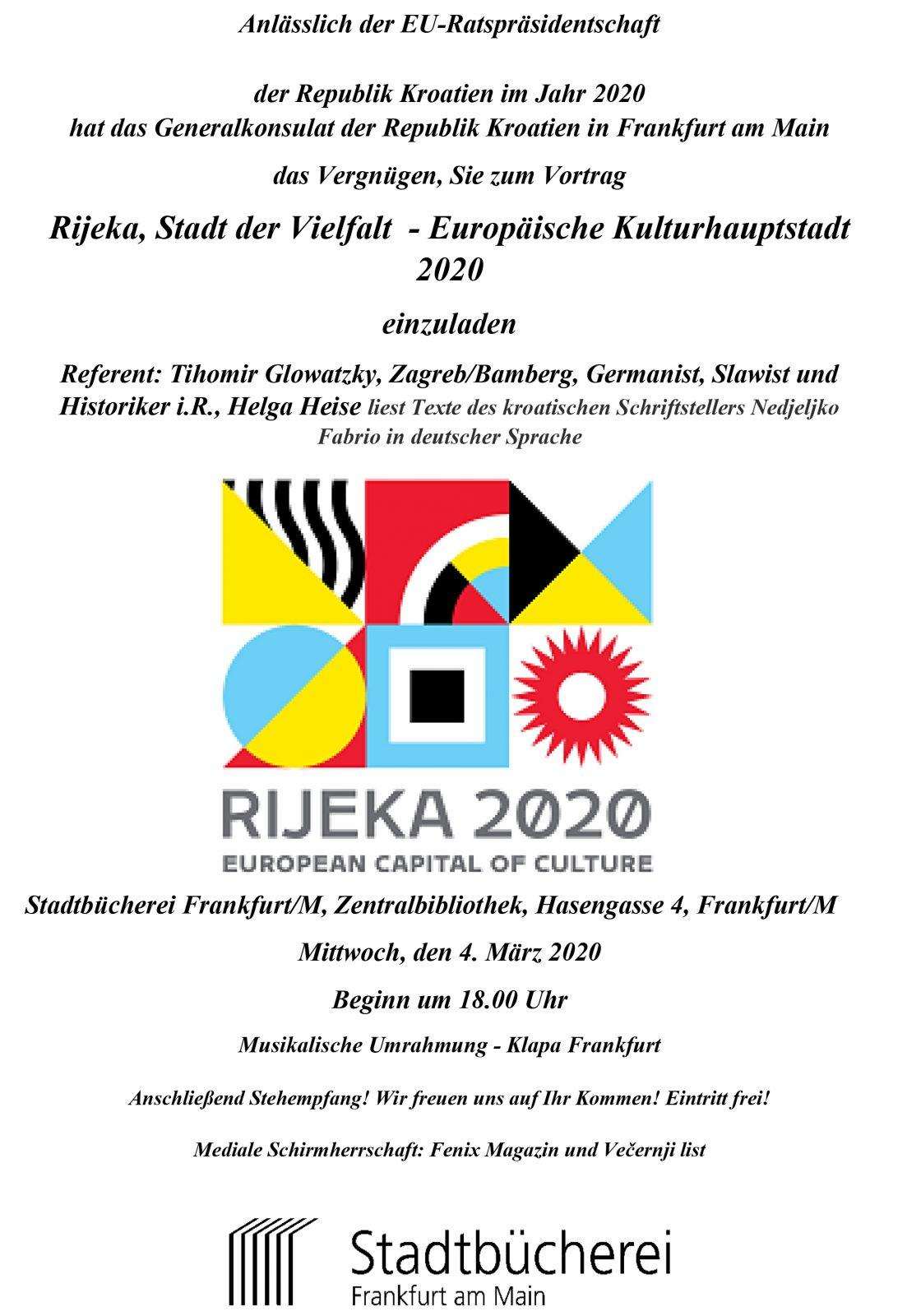 Anlässlich der EU-Ratspräsidentschaft

der Republik Kroatien im Jahr 2020
hat das Generalkonsulat der Republik Kroatien in Frankfurt am Main

das Vergnügen, Sie zum Vortrag

Rijeka, Stadt der Vielfalt - Europäische Kulturhauptstadt 2020

einzuladen

Referent: Tihomir Glowatzky, Zagreb/Bamberg, Germanist, Slawist und Historiker i.R., Helga Heise liest Texte des kroatischen Schriftstellers Nedjeljko Fabrio in deutscher Sprache

RIJEKA 2020
EUROPEAN CAPITAL OF CULTURE

Stadtbücherei Frankfurt/M, Zentralbibliothek, Hasengasse 4, Frankfurt/M

Mittwoch, den 4. März 2020

Beginn um 18.00 Uhr

Musikalische Umrahmung - Klapa Frankfurt

Anschließend Stehempfang! Wir freuen uns auf Ihr Kommen! Eintritt frei!

Mediale Schirmherrschaft: Fenix Magazin und Večernji list

Stadtbücherei
Frankfurt am Main